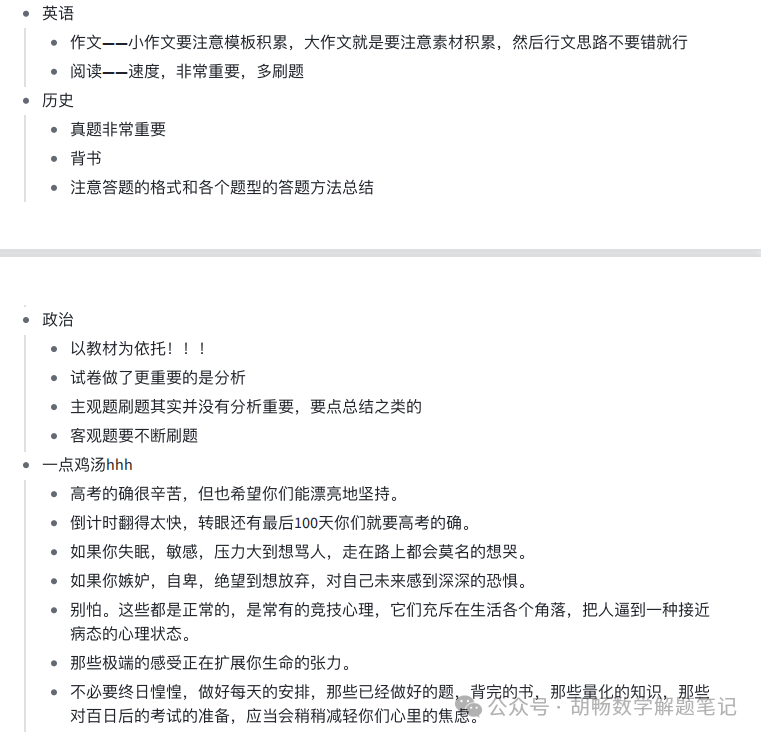 - 英语
  - 作文——小作文要注意模板积累，大作文就是要注意素材积累，然后行文思路不要错就行
  - 阅读——速度，非常重要，多刷题
- 历史
  - 真题非常重要
  - 背书
  - 注意答题的格式和各个题型的答题方法总结

- 政治
  - 以教材为依托！！！
  - 试卷做了更重要的是分析
  - 主观题刷题其实并没有分析重要，要点总结之类的
  - 客观题要不断刷题
- 一点鸡汤hhh
  - 高考的确很辛苦，但也希望你们能漂亮地坚持。
  - 倒计时翻得太快，转眼还有最后100天你们就要高考的确。
  - 如果你失眠，敏感，压力大到想骂人，走在路上都会莫名的想哭。
  - 如果你嫉妒，自卑，绝望到想放弃，对自己未来感到深深的恐惧。
  - 别怕。这些都是正常的，是常有的竞技心理，它们充斥在生活各个角落，把人逼到一种接近病态的心理状态。
  - 那些极端的感受正在扩展你生命的张力。
  - 不必要终日惶惶，做好每天的安排，那些已经做好的题，背完的书，那些量化的知识，那些对百日后的考试的准备，应当会稍稍减轻你们心里的焦虑。

公众号 · 胡畅数学解题笔记